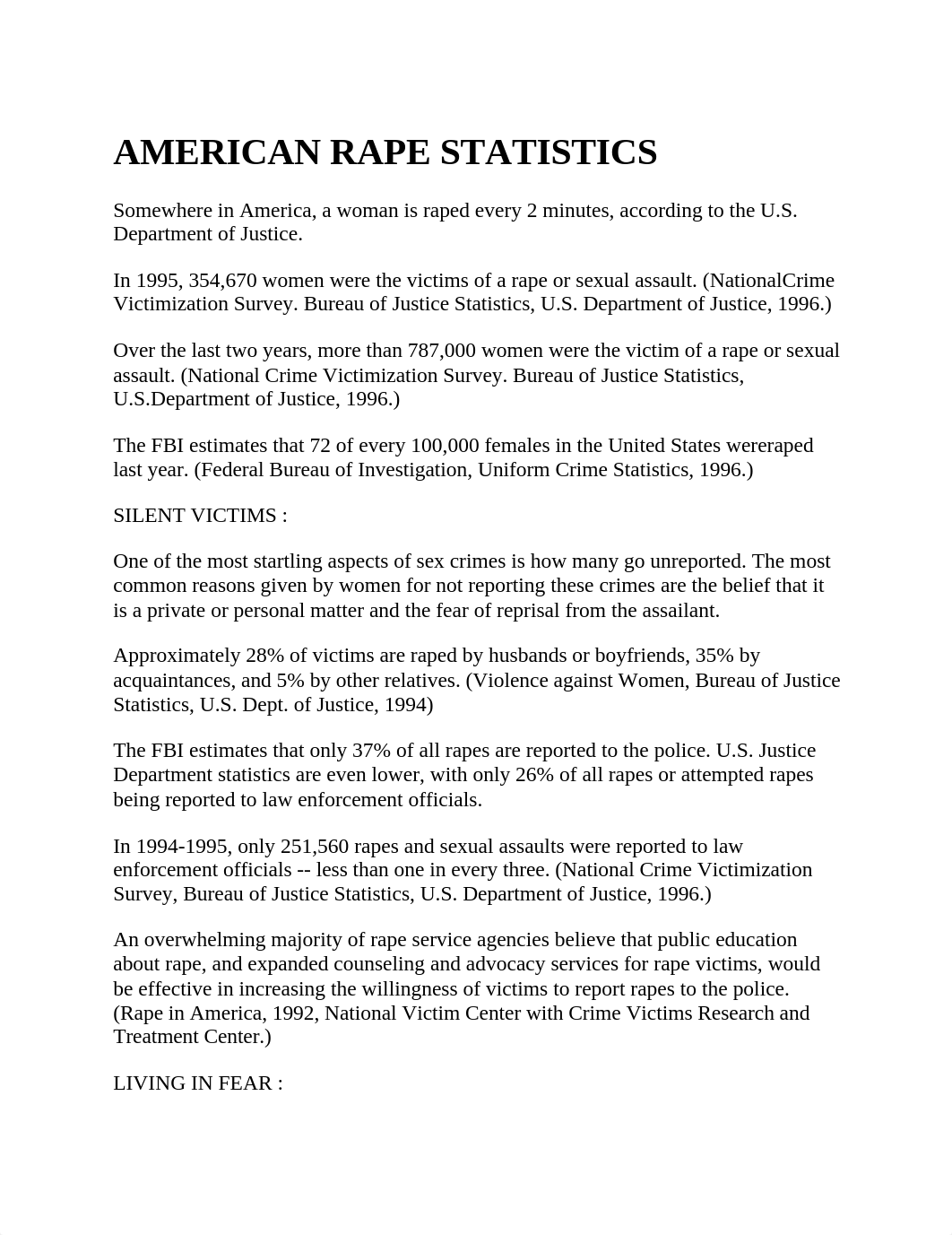 AMERICAN RAPE STATISTICS

Somewhere in America, a woman is raped every 2 minutes, according to the U.S. Department of Justice.

In 1995, 354,670 women were the victims of a rape or sexual assault. (NationalCrime Victimization Survey. Bureau of Justice Statistics, U.S. Department of Justice, 1996.)

Over the last two years, more than 787,000 women were the victim of a rape or sexual assault. (National Crime Victimization Survey. Bureau of Justice Statistics, U.S.Department of Justice, 1996.)

The FBI estimates that 72 of every 100,000 females in the United States wereraped last year. (Federal Bureau of Investigation, Uniform Crime Statistics, 1996.)

SILENT VICTIMS :

One of the most startling aspects of sex crimes is how many go unreported. The most common reasons given by women for not reporting these crimes are the belief that it is a private or personal matter and the fear of reprisal from the assailant.

Approximately 28% of victims are raped by husbands or boyfriends, 35% by acquaintances, and 5% by other relatives. (Violence against Women, Bureau of Justice Statistics, U.S. Dept. of Justice, 1994)

The FBI estimates that only 37% of all rapes are reported to the police. U.S. Justice Department statistics are even lower, with only 26% of all rapes or attempted rapes being reported to law enforcement officials.

In 1994-1995, only 251,560 rapes and sexual assaults were reported to law enforcement officials -- less than one in every three. (National Crime Victimization Survey, Bureau of Justice Statistics, U.S. Department of Justice, 1996.)

An overwhelming majority of rape service agencies believe that public education about rape, and expanded counseling and advocacy services for rape victims, would be effective in increasing the willingness of victims to report rapes to the police. (Rape in America, 1992, National Victim Center with Crime Victims Research and Treatment Center.)

LIVING IN FEAR :